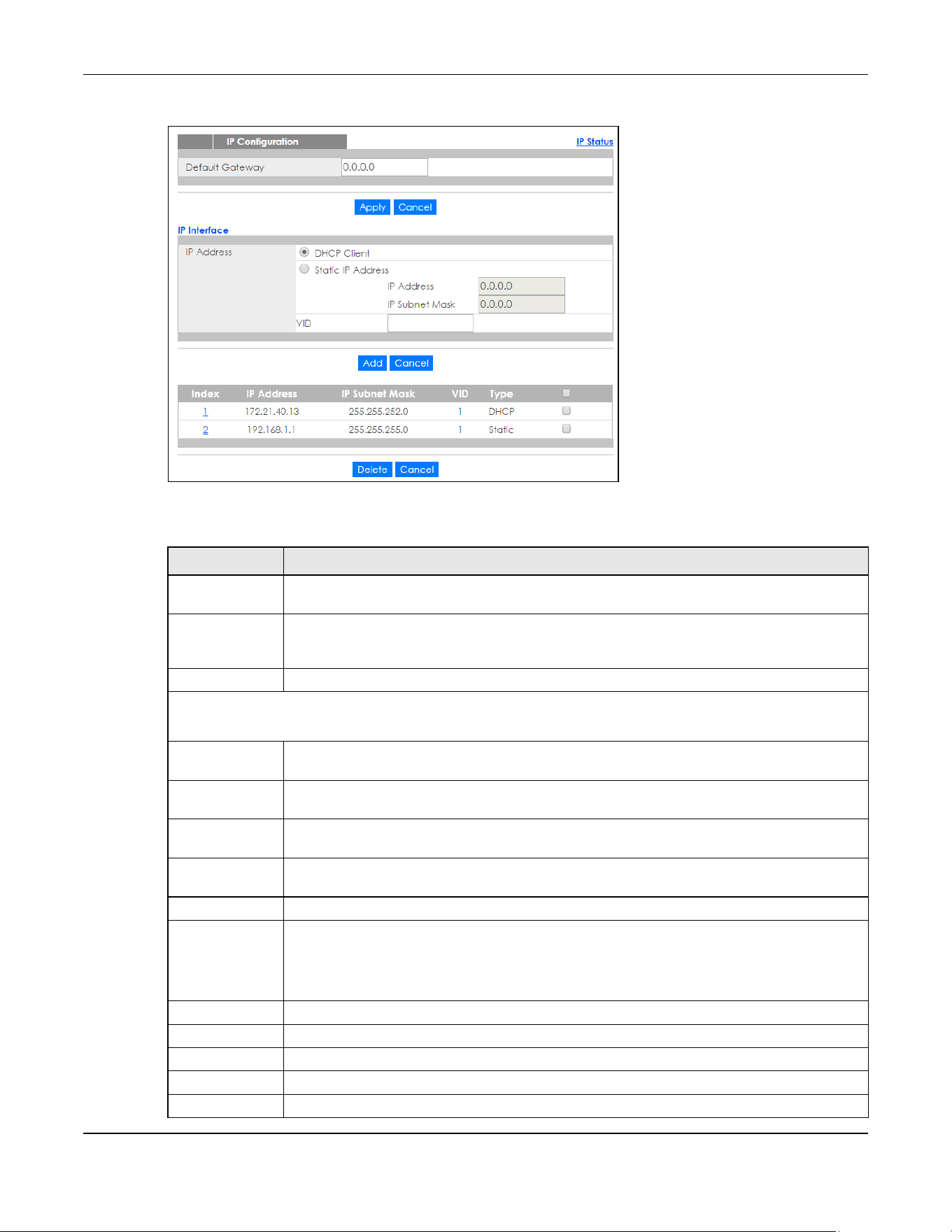 IP Configuration

IP Status

Default Gateway 0.0.0.0

Apply Cancel

IP Interface

IP Address
DHCP Client
Static IP Address
IP Address 0.0.0.0
IP Subnet Mask 0.0.0.0
VID

Add Cancel

| Index | IP Address | IP Subnet Mask | VID | Type | |
|---|---|---|---|---|---|
| 1 | 172.21.40.13 | 255.255.252.0 | 1 | DHCP | |
| 2 | 192.168.1.1 | 255.255.255.0 | 1 | Static | |

Delete Cancel